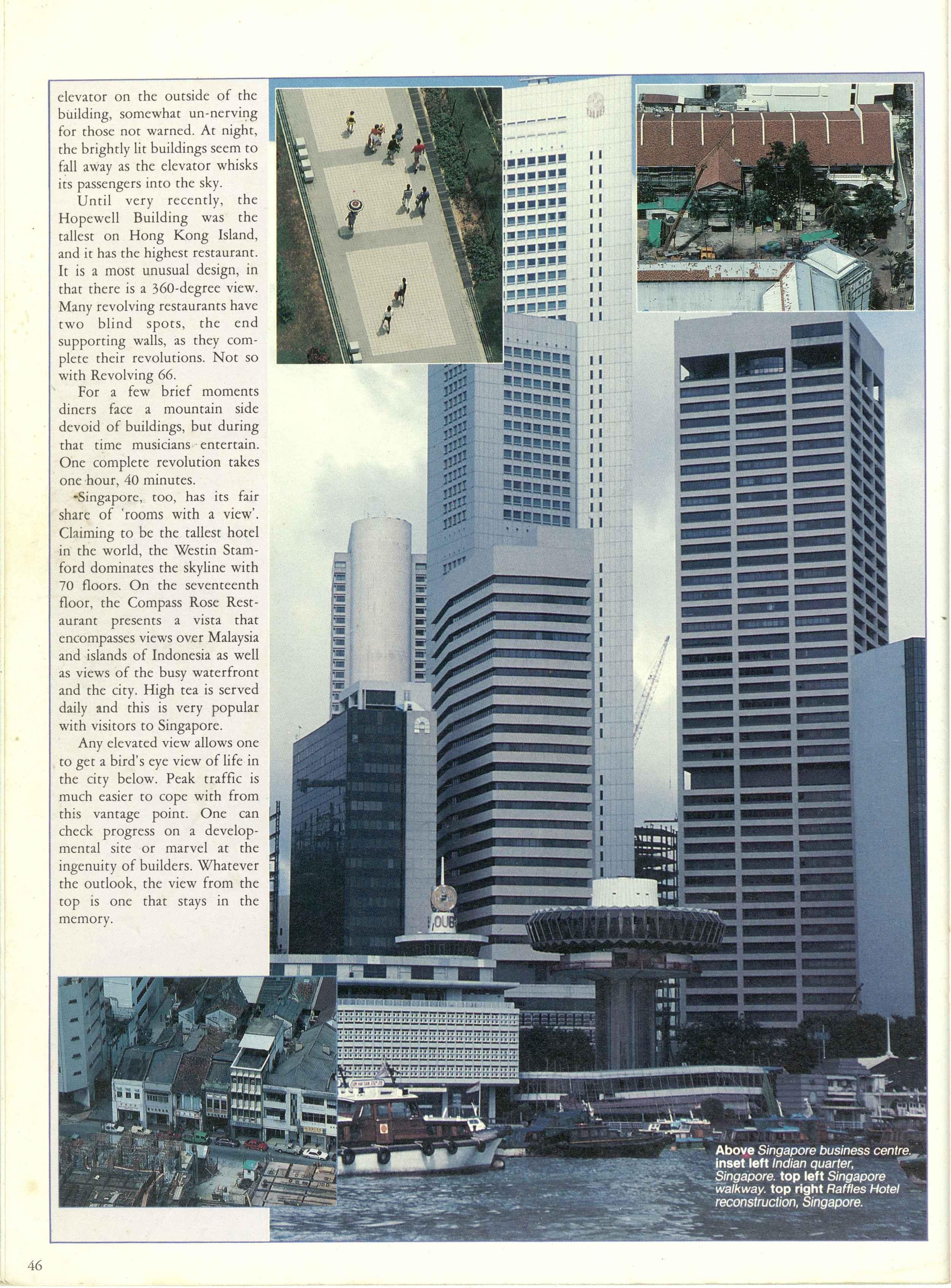 elevator on the outside of the building, somewhat un-nerving for those not warned. At night, the brightly lit buildings seem to fall away as the elevator whisks its passengers into the sky.

Until very recently, the Hopewell Building was the tallest on Hong Kong Island, and it has the highest restaurant. It is a most unusual design, in that there is a 360-degree view. Many revolving restaurants have two blind spots, the end supporting walls, as they complete their revolutions. Not so with Revolving 66.

For a few brief moments diners face a mountain side devoid of buildings, but during that time musicians entertain. One complete revolution takes one hour, 40 minutes.

Singapore, too, has its fair share of 'rooms with a view'. Claiming to be the tallest hotel in the world, the Westin Stamford dominates the skyline with 70 floors. On the seventeenth floor, the Compass Rose Restaurant presents a vista that encompasses views over Malaysia and islands of Indonesia as well as views of the busy waterfront and the city. High tea is served daily and this is very popular with visitors to Singapore.

Any elevated view allows one to get a bird's eye view of life in the city below. Peak traffic is much easier to cope with from this vantage point. One can check progress on a developmental site or marvel at the ingenuity of builders. Whatever the outlook, the view from the top is one that stays in the memory.

OUB

Above Singapore business centre. inset left Indian quarter, Singapore. top left Singapore walkway. top right Raffles Hotel reconstruction, Singapore.

46